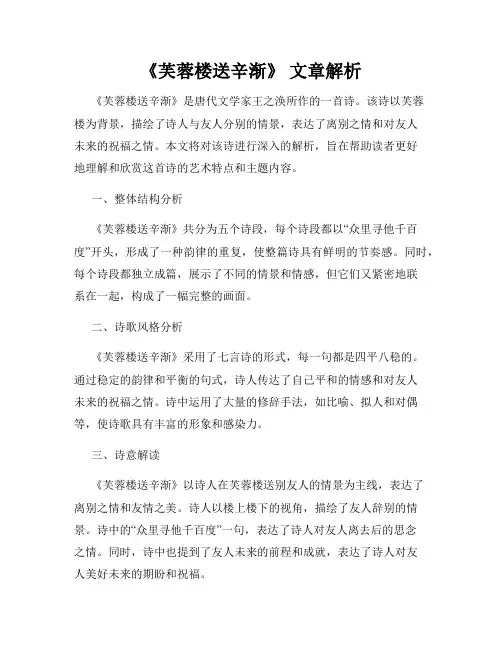 《芙蓉楼送辛渐》 文章解析

《芙蓉楼送辛渐》是唐代文学家王之涣所作的一首诗。该诗以芙蓉楼为背景，描绘了诗人与友人分别的情景，表达了离别之情和对友人未来的祝福之情。本文将对该诗进行深入的解析，旨在帮助读者更好地理解和欣赏这首诗的艺术特点和主题内容。

一、整体结构分析

《芙蓉楼送辛渐》共分为五个诗段，每个诗段都以“众里寻他千百度”开头，形成了一种韵律的重复，使整篇诗具有鲜明的节奏感。同时，每个诗段都独立成篇，展示了不同的情景和情感，但它们又紧密地联系在一起，构成了一幅完整的画面。

二、诗歌风格分析

《芙蓉楼送辛渐》采用了七言诗的形式，每一句都是四平八稳的。通过稳定的韵律和平衡的句式，诗人传达了自己平和的情感和对友人未来的祝福之情。诗中运用了大量的修辞手法，如比喻、拟人和对偶等，使诗歌具有丰富的形象和感染力。

三、诗意解读

《芙蓉楼送辛渐》以诗人在芙蓉楼送别友人的情景为主线，表达了离别之情和友情之美。诗人以楼上楼下的视角，描绘了友人辞别的情景。诗中的“众里寻他千百度”一句，表达了诗人对友人离去后的思念之情。同时，诗中也提到了友人未来的前程和成就，表达了诗人对友人美好未来的期盼和祝福。